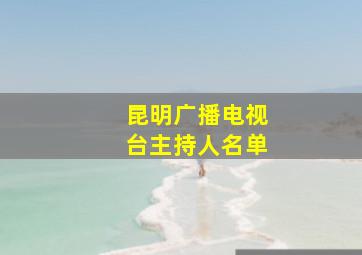 昆明广播电视台主持人名单